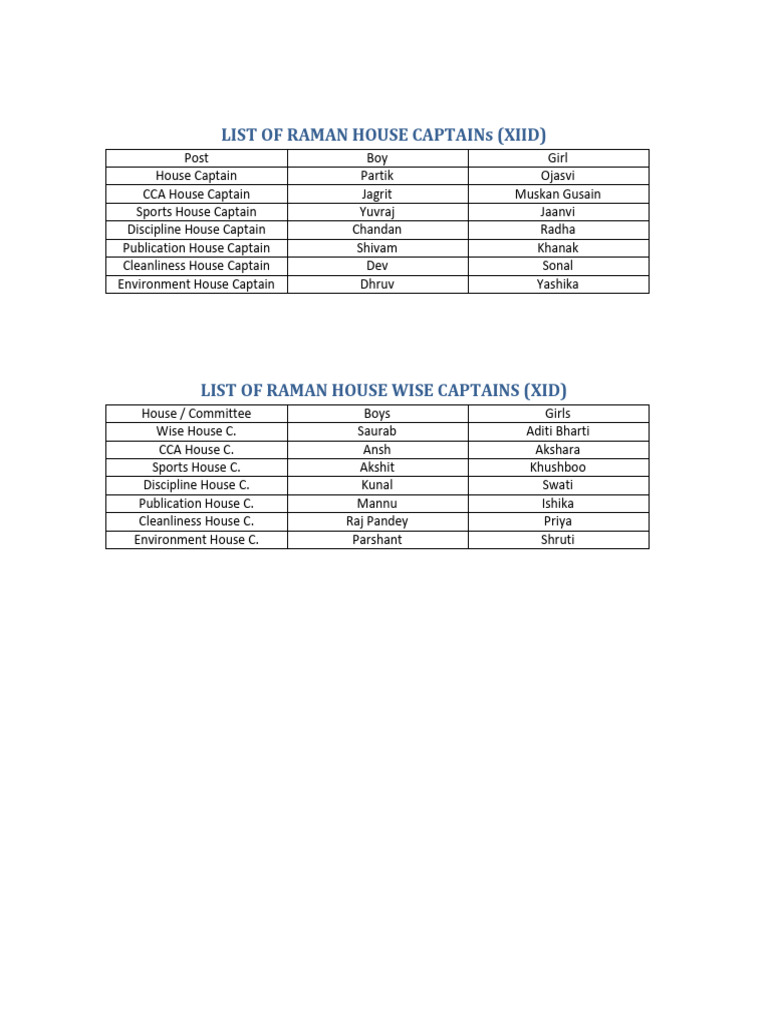 LIST OF RAMAN HOUSE CAPTAINs (XIID)

| Post | Boy | Girl |
|---|---|---|
| House Captain | Partik | Ojasvi |
| CCA House Captain | Jagrit | Muskan Gusain |
| Sports House Captain | Yuvraj | Jaanvi |
| Discipline House Captain | Chandan | Radha |
| Publication House Captain | Shivam | Khanak |
| Cleanliness House Captain | Dev | Sonal |
| Environment House Captain | Dhruv | Yashika |

LIST OF RAMAN HOUSE WISE CAPTAINS (XID)

| House / Committee | Boys | Girls |
|---|---|---|
| Wise House C. | Saurab | Aditi Bharti |
| CCA House C. | Ansh | Akshara |
| Sports House C. | Akshit | Khushboo |
| Discipline House C. | Kunal | Swati |
| Publication House C. | Mannu | Ishika |
| Cleanliness House C. | Raj Pandey | Priya |
| Environment House C. | Parshant | Shruti |